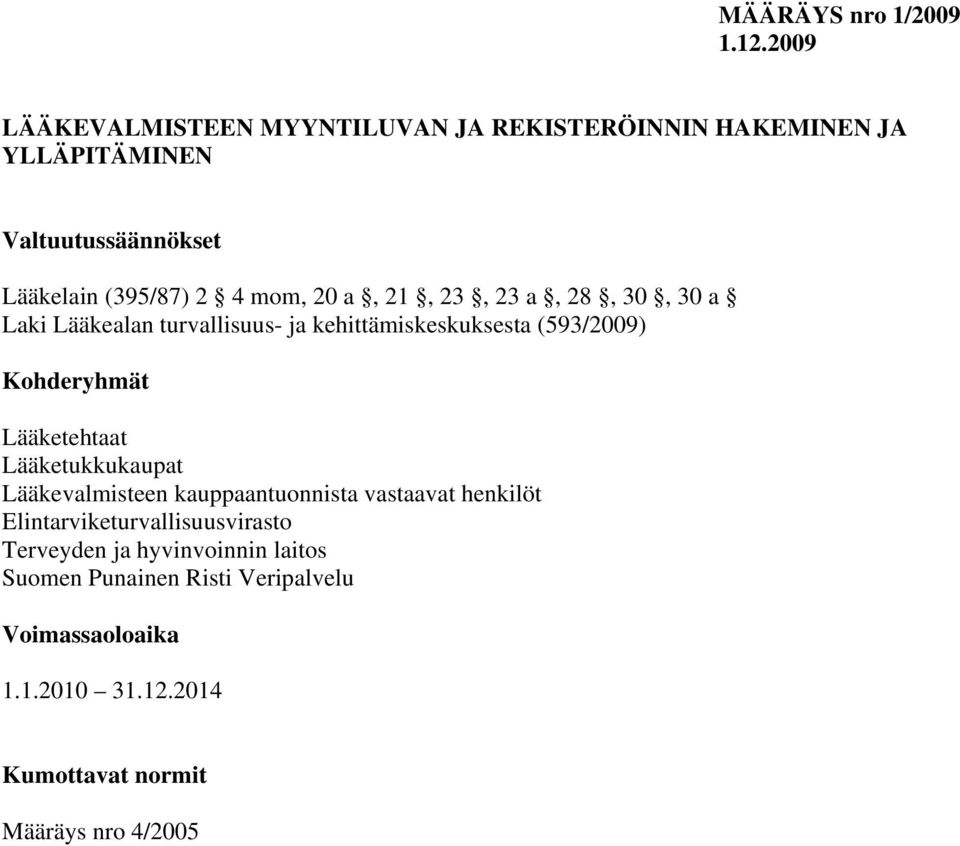 MÄÄRÄYS nro 1/2009
1.12.2009

LÄÄKEVALMISTEEN MYYNTILUVAN JA REKISTERÖINNIN HAKEMINEN JA YLLÄPITÄMINEN

Valtuutussäännökset

Lääkelain (395/87) 2 § 4 mom, 20 a §, 21 §, 23 §, 23 a §, 28 §, 30 §, 30 a §
Laki Lääkealan turvallisuus- ja kehittämiskeskuksesta (593/2009)

Kohderyhmät

Lääketehtaat
Lääketukkukaupat
Lääkevalmisteen kauppaantuonnista vastaavat henkilöt
Elintarviketurvallisuusvirasto
Terveyden ja hyvinvoinnin laitos
Suomen Punainen Risti Veripalvelu

Voimassaoloaika

1.1.2010 – 31.12.2014

Kumottavat normit

Määräys nro 4/2005